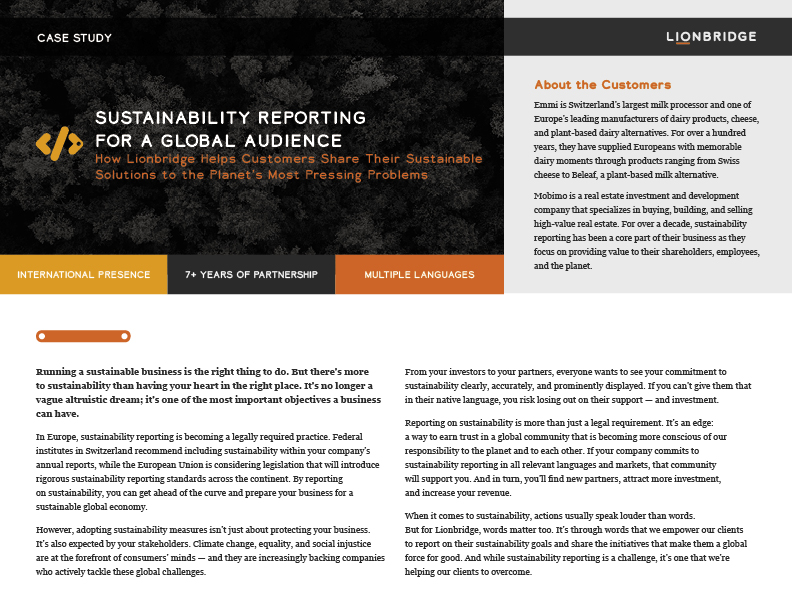 CASE STUDY

LIONBRIDGE

SUSTAINABILITY REPORTING FOR A GLOBAL AUDIENCE

How Lionbridge Helps Customers Share Their Sustainable Solutions to the Planet's Most Pressing Problems

INTERNATIONAL PRESENCE

7+ YEARS OF PARTNERSHIP

MULTIPLE LANGUAGES

About the Customers

Emmi is Switzerland's largest milk processor and one of Europe's leading manufacturers of dairy products, cheese, and plant-based dairy alternatives. For over a hundred years, they have supplied Europeans with memorable dairy moments through products ranging from Swiss cheese to Beleaf, a plant-based milk alternative.

Mobimo is a real estate investment and development company that specializes in buying, building, and selling high-value real estate. For over a decade, sustainability reporting has been a core part of their business as they focus on providing value to their shareholders, employees, and the planet.

Running a sustainable business is the right thing to do. But there's more to sustainability than having your heart in the right place. It's no longer a vague altruistic dream; it's one of the most important objectives a business can have.

In Europe, sustainability reporting is becoming a legally required practice. Federal institutes in Switzerland recommend including sustainability within your company's annual reports, while the European Union is considering legislation that will introduce rigorous sustainability reporting standards across the continent. By reporting on sustainability, you can get ahead of the curve and prepare your business for a sustainable global economy.

However, adopting sustainability measures isn't just about protecting your business. It's also expected by your stakeholders. Climate change, equality, and social injustice are at the forefront of consumers' minds — and they are increasingly backing companies who actively tackle these global challenges.

From your investors to your partners, everyone wants to see your commitment to sustainability clearly, accurately, and prominently displayed. If you can't give them that in their native language, you risk losing out on their support — and investment.

Reporting on sustainability is more than just a legal requirement. It's an edge: a way to earn trust in a global community that is becoming more conscious of our responsibility to the planet and to each other. If your company commits to sustainability reporting in all relevant languages and markets, that community will support you. And in turn, you'll find new partners, attract more investment, and increase your revenue.

When it comes to sustainability, actions usually speak louder than words. But for Lionbridge, words matter too. It's through words that we empower our clients to report on their sustainability goals and share the initiatives that make them a global force for good. And while sustainability reporting is a challenge, it's one that we're helping our clients to overcome.